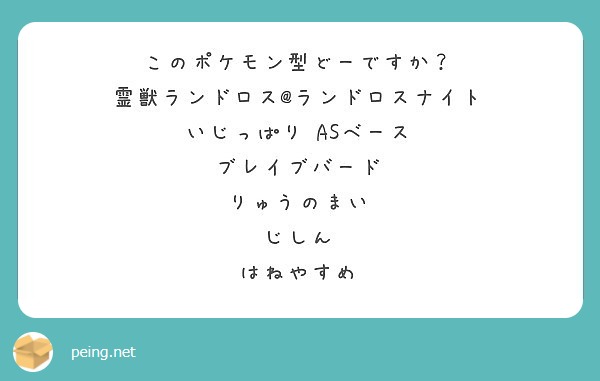 このポケモン型どーですか？
霊獣ランドロス@ランドロスナイト
いじっぱり ASベース
ブレイブバード
りゅうのまい
じしん
はねやすめ

peing.net